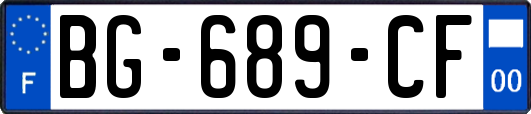 F
BG-689-CF
00